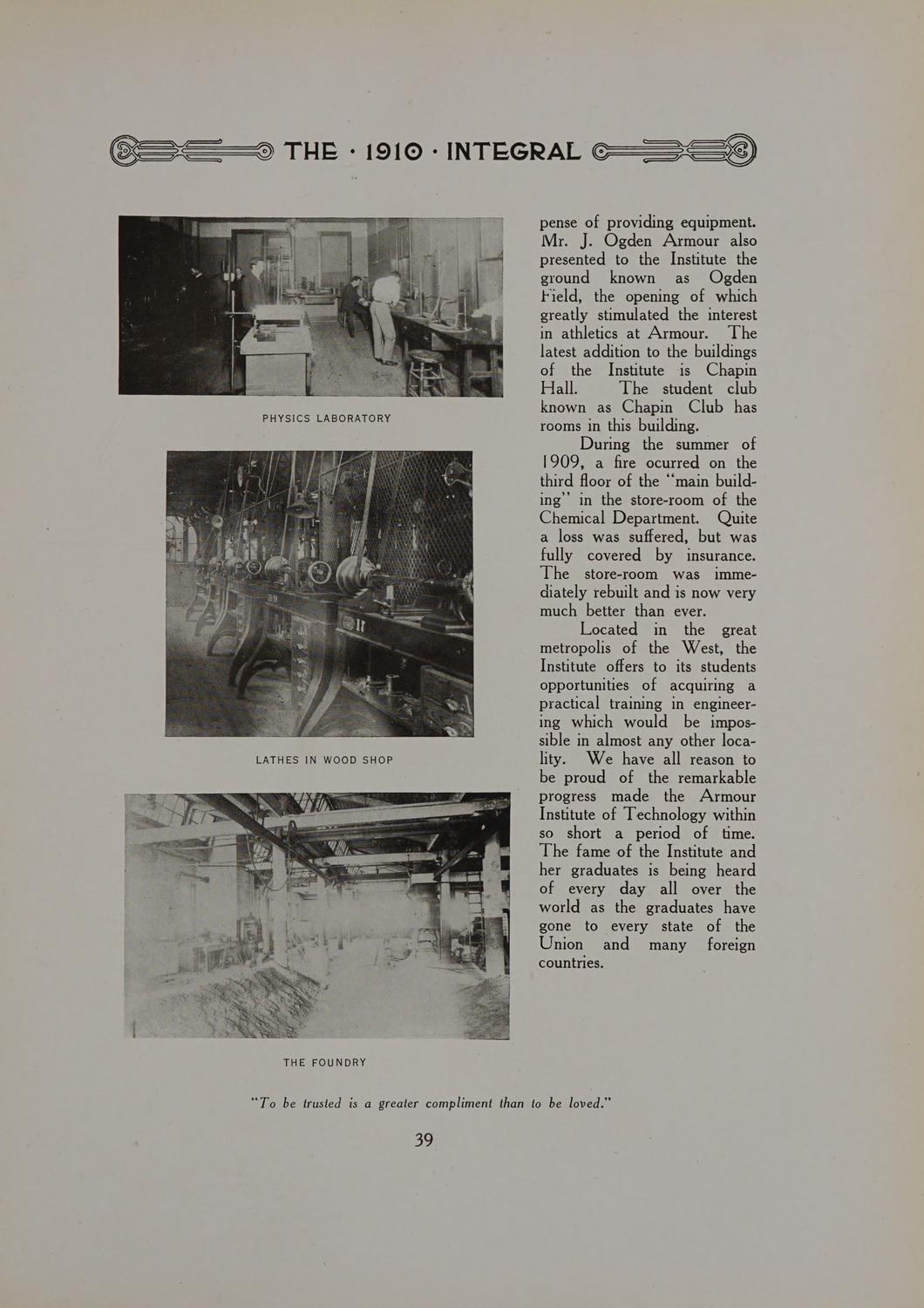 THE · 1910 · INTEGRAL

PHYSICS LABORATORY

LATHES IN WOOD SHOP

THE FOUNDRY

pense of providing equipment. Mr. J. Ogden Armour also presented to the Institute the ground known as Ogden Field, the opening of which greatly stimulated the interest in athletics at Armour. The latest addition to the buildings of the Institute is Chapin Hall. The student club known as Chapin Club has rooms in this building.

During the summer of 1909, a fire ocurred on the third floor of the "main building" in the store-room of the Chemical Department. Quite a loss was suffered, but was fully covered by insurance. The store-room was immediately rebuilt and is now very much better than ever.

Located in the great metropolis of the West, the Institute offers to its students opportunities of acquiring a practical training in engineering which would be impossible in almost any other locality. We have all reason to be proud of the remarkable progress made the Armour Institute of Technology within so short a period of time. The fame of the Institute and her graduates is being heard of every day all over the world as the graduates have gone to every state of the Union and many foreign countries.

"To be trusted is a greater compliment than to be loved."

39